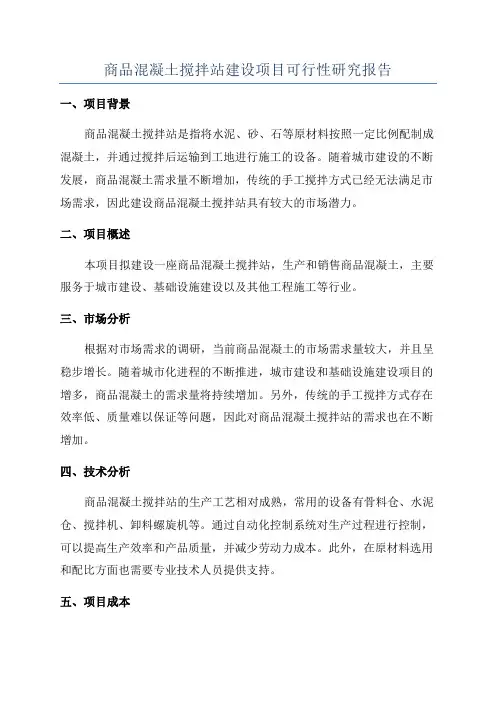 商品混凝土搅拌站建设项目可行性研究报告

一、项目背景

商品混凝土搅拌站是指将水泥、砂、石等原材料按照一定比例配制成混凝土，并通过搅拌后运输到工地进行施工的设备。随着城市建设的不断发展，商品混凝土需求量不断增加，传统的手工搅拌方式已经无法满足市场需求，因此建设商品混凝土搅拌站具有较大的市场潜力。

二、项目概述

本项目拟建设一座商品混凝土搅拌站，生产和销售商品混凝土，主要服务于城市建设、基础设施建设以及其他工程施工等行业。

三、市场分析

根据对市场需求的调研，当前商品混凝土的市场需求量较大，并且呈稳步增长。随着城市化进程的不断推进，城市建设和基础设施建设项目的增多，商品混凝土的需求量将持续增加。另外，传统的手工搅拌方式存在效率低、质量难以保证等问题，因此对商品混凝土搅拌站的需求也在不断增加。

四、技术分析

商品混凝土搅拌站的生产工艺相对成熟，常用的设备有骨料仓、水泥仓、搅拌机、卸料螺旋机等。通过自动化控制系统对生产过程进行控制，可以提高生产效率和产品质量，并减少劳动力成本。此外，在原材料选用和配比方面也需要专业技术人员提供支持。

五、项目成本